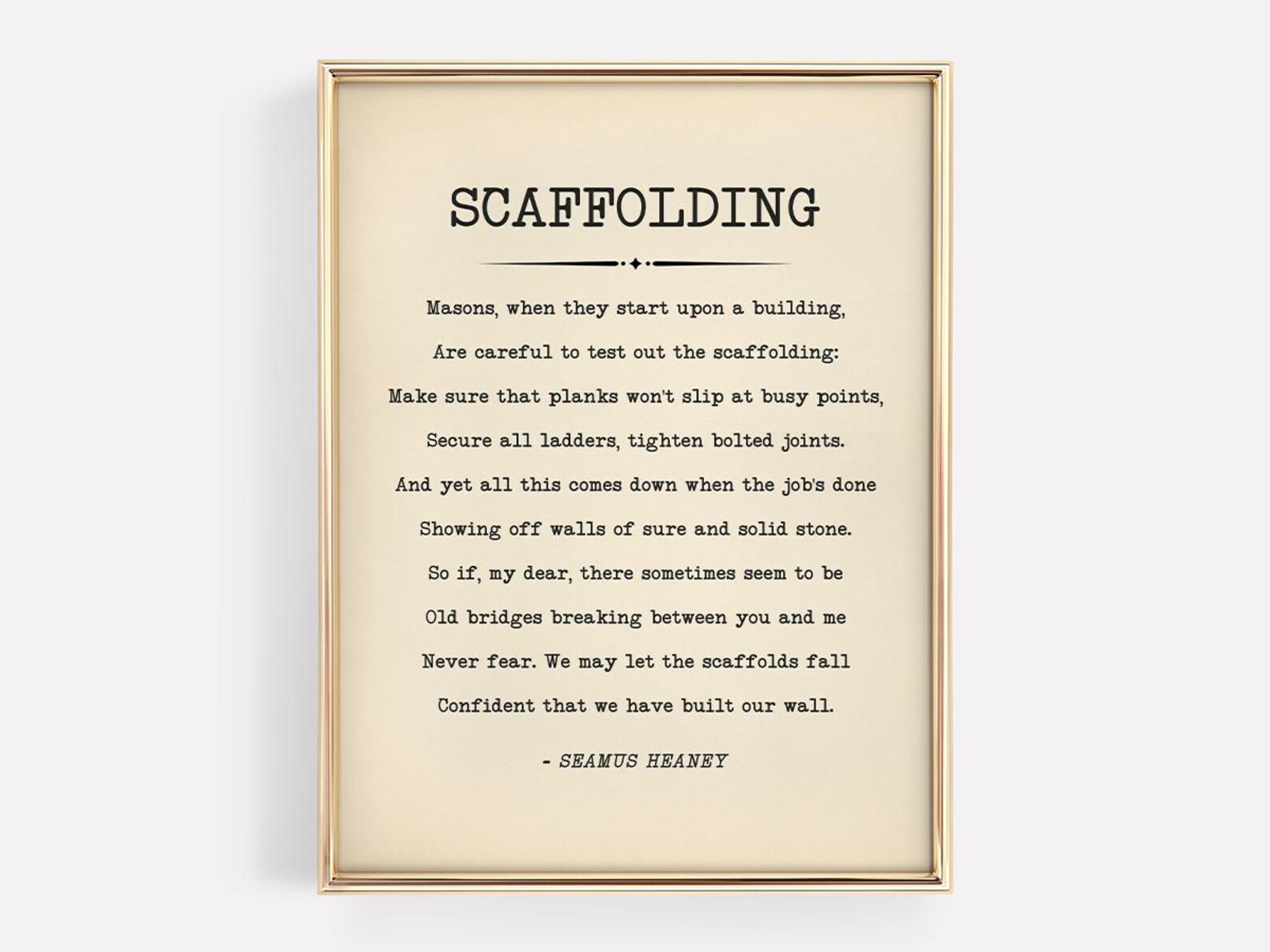 SCAFFOLDING

Masons, when they start upon a building,
Are careful to test out the scaffolding:
Make sure that planks won't slip at busy points,
Secure all ladders, tighten bolted joints.
And yet all this comes down when the job's done
Showing off walls of sure and solid stone.
So if, my dear, there sometimes seem to be
Old bridges breaking between you and me
Never fear. We may let the scaffolds fall
Confident that we have built our wall.

- SEAMUS HEANEY